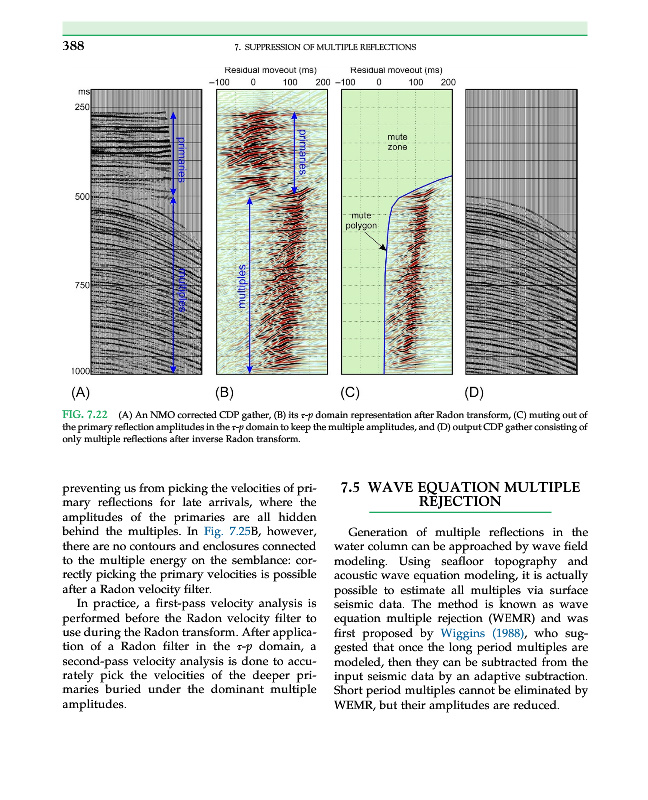 388

7. SUPPRESSION OF MULTIPLE REFLECTIONS

Residual moveout (ms)
−100 0 100 200

Residual moveout (ms)
−100 0 100 200

ms
250
500
750
1000

primaries
multiples

primaries
multiples

mute zone
mute polygon

(A) (B) (C) (D)

FIG. 7.22 (A) An NMO corrected CDP gather, (B) its $\tau$-$p$ domain representation after Radon transform, (C) muting out of the primary reflection amplitudes in the $\tau$-$p$ domain to keep the multiple amplitudes, and (D) output CDP gather consisting of only multiple reflections after inverse Radon transform.

preventing us from picking the velocities of primary reflections for late arrivals, where the amplitudes of the primaries are all hidden behind the multiples. In Fig. 7.25B, however, there are no contours and enclosures connected to the multiple energy on the semblance: correctly picking the primary velocities is possible after a Radon velocity filter.

In practice, a first-pass velocity analysis is performed before the Radon velocity filter to use during the Radon transform. After application of a Radon filter in the $\tau$-$p$ domain, a second-pass velocity analysis is done to accurately pick the velocities of the deeper primaries buried under the dominant multiple amplitudes.

7.5 WAVE EQUATION MULTIPLE REJECTION

Generation of multiple reflections in the water column can be approached by wave field modeling. Using seafloor topography and acoustic wave equation modeling, it is actually possible to estimate all multiples via surface seismic data. The method is known as wave equation multiple rejection (WEMR) and was first proposed by Wiggins (1988), who suggested that once the long period multiples are modeled, then they can be subtracted from the input seismic data by an adaptive subtraction. Short period multiples cannot be eliminated by WEMR, but their amplitudes are reduced.